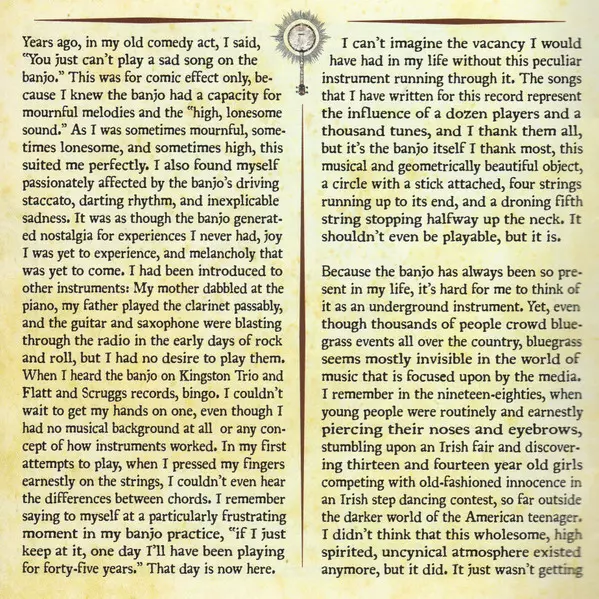 Years ago, in my old comedy act, I said, "You just can't play a sad song on the banjo." This was for comic effect only, because I knew the banjo had a capacity for mournful melodies and the "high, lonesome sound." As I was sometimes mournful, sometimes lonesome, and sometimes high, this suited me perfectly. I also found myself passionately affected by the banjo's driving staccato, darting rhythm, and inexplicable sadness. It was as though the banjo generated nostalgia for experiences I never had, joy I was yet to experience, and melancholy that was yet to come. I had been introduced to other instruments: My mother dabbled at the piano, my father played the clarinet passably, and the guitar and saxophone were blasting through the radio in the early days of rock and roll, but I had no desire to play them. When I heard the banjo on Kingston Trio and Flatt and Scruggs records, bingo. I couldn't wait to get my hands on one, even though I had no musical background at all or any concept of how instruments worked. In my first attempts to play, when I pressed my fingers earnestly on the strings, I couldn't even hear the differences between chords. I remember saying to myself at a particularly frustrating moment in my banjo practice, "if I just keep at it, one day I'll have been playing for forty-five years." That day is now here.

I can't imagine the vacancy I would have had in my life without this peculiar instrument running through it. The songs that I have written for this record represent the influence of a dozen players and a thousand tunes, and I thank them all, but it's the banjo itself I thank most, this musical and geometrically beautiful object, a circle with a stick attached, four strings running up to its end, and a droning fifth string stopping halfway up the neck. It shouldn't even be playable, but it is.

Because the banjo has always been so present in my life, it's hard for me to think of it as an underground instrument. Yet, even though thousands of people crowd bluegrass events all over the country, bluegrass seems mostly invisible in the world of music that is focused upon by the media. I remember in the nineteen-eighties, when young people were routinely and earnestly piercing their noses and eyebrows, stumbling upon an Irish fair and discovering thirteen and fourteen year old girls competing with old-fashioned innocence in an Irish step dancing contest, so far outside the darker world of the American teenager. I didn't think that this wholesome, high spirited, uncynical atmosphere existed anymore, but it did. It just wasn't getting